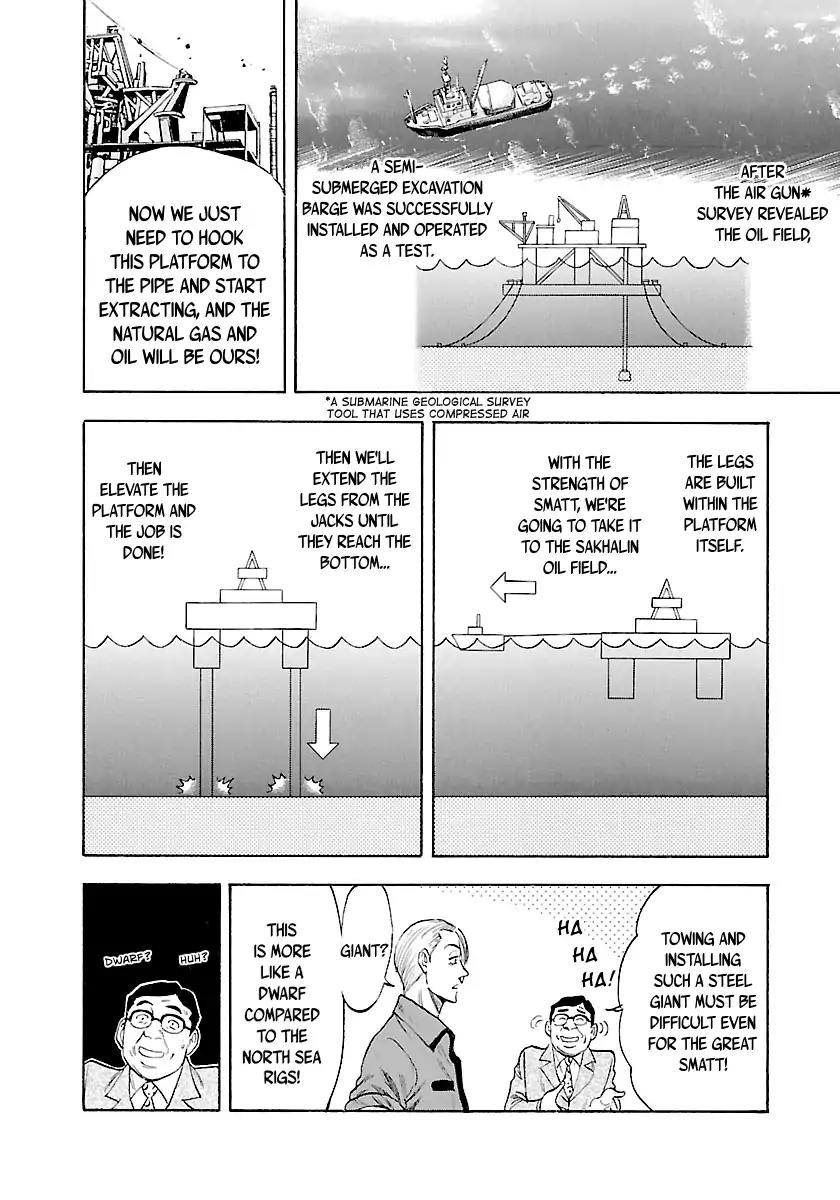 AFTER THE AIR GUN* SURVEY REVEALED THE OIL FIELD,

A SEMI-SUBMERGED EXCAVATION BARGE WAS SUCCESSFULLY INSTALLED AND OPERATED AS A TEST.

NOW WE JUST NEED TO HOOK THIS PLATFORM TO THE PIPE AND START EXTRACTING, AND THE NATURAL GAS AND OIL WILL BE OURS!

*A SUBMARINE GEOLOGICAL SURVEY TOOL THAT USES COMPRESSED AIR

THE LEGS ARE BUILT WITHIN THE PLATFORM ITSELF.

WITH THE STRENGTH OF SMATT, WE'RE GOING TO TAKE IT TO THE SAKHALIN OIL FIELD...

THEN WE'LL EXTEND THE LEGS FROM THE JACKS UNTIL THEY REACH THE BOTTOM...

THEN ELEVATE THE PLATFORM AND THE JOB IS DONE!

TOWING AND INSTALLING SUCH A STEEL GIANT MUST BE DIFFICULT EVEN FOR THE GREAT SMATT!

HA HA HA!

GIANT?

THIS IS MORE LIKE A DWARF COMPARED TO THE NORTH SEA RIGS!

DWARF?

HUH?